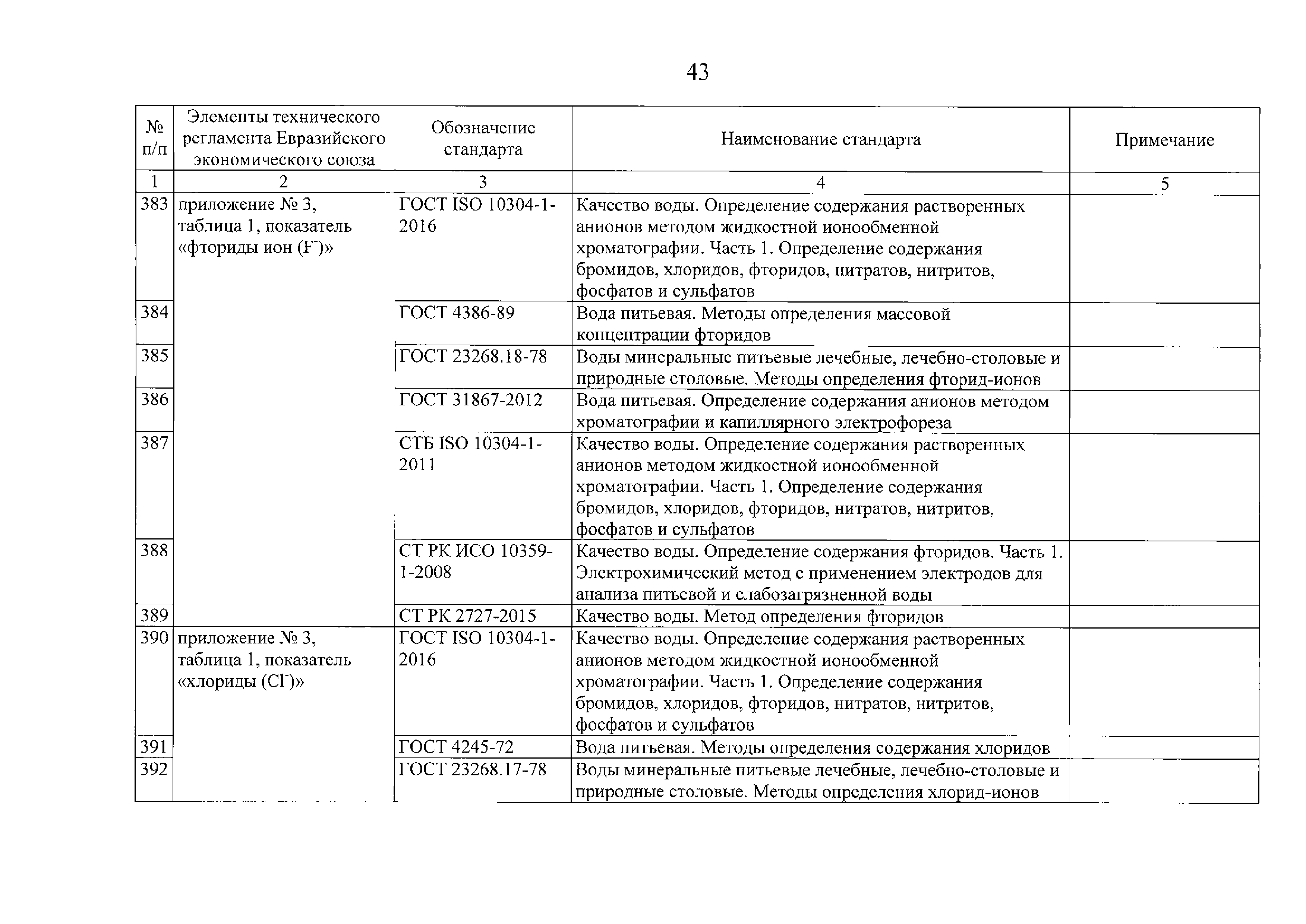 43

| № п/п | Элементы технического регламента Евразийского экономического союза | Обозначение стандарта | Наименование стандарта | Примечание |
|---|---|---|---|---|
| 1 | 2 | 3 | 4 | 5 |
| 383 | приложение № 3, таблица 1, показатель «фториды ион ($F^-$)» | ГОСТ ISO 10304-1-2016 | Качество воды. Определение содержания растворенных анионов методом жидкостной ионообменной хроматографии. Часть 1. Определение содержания бромидов, хлоридов, фторидов, нитратов, нитритов, фосфатов и сульфатов | |
| 384 | | ГОСТ 4386-89 | Вода питьевая. Методы определения массовой концентрации фторидов | |
| 385 | | ГОСТ 23268.18-78 | Воды минеральные питьевые лечебные, лечебно-столовые и природные столовые. Методы определения фторид-ионов | |
| 386 | | ГОСТ 31867-2012 | Вода питьевая. Определение содержания анионов методом хроматографии и капиллярного электрофореза | |
| 387 | | СТБ ISO 10304-1-2011 | Качество воды. Определение содержания растворенных анионов методом жидкостной ионообменной хроматографии. Часть 1. Определение содержания бромидов, хлоридов, фторидов, нитратов, нитритов, фосфатов и сульфатов | |
| 388 | | СТ РК ИСО 10359-1-2008 | Качество воды. Определение содержания фторидов. Часть 1. Электрохимический метод с применением электродов для анализа питьевой и слабозагрязненной воды | |
| 389 | | СТ РК 2727-2015 | Качество воды. Метод определения фторидов | |
| 390 | приложение № 3, таблица 1, показатель «хлориды ($Cl^-$)» | ГОСТ ISO 10304-1-2016 | Качество воды. Определение содержания растворенных анионов методом жидкостной ионообменной хроматографии. Часть 1. Определение содержания бромидов, хлоридов, фторидов, нитратов, нитритов, фосфатов и сульфатов | |
| 391 | | ГОСТ 4245-72 | Вода питьевая. Методы определения содержания хлоридов | |
| 392 | | ГОСТ 23268.17-78 | Воды минеральные питьевые лечебные, лечебно-столовые и природные столовые. Методы определения хлорид-ионов | |